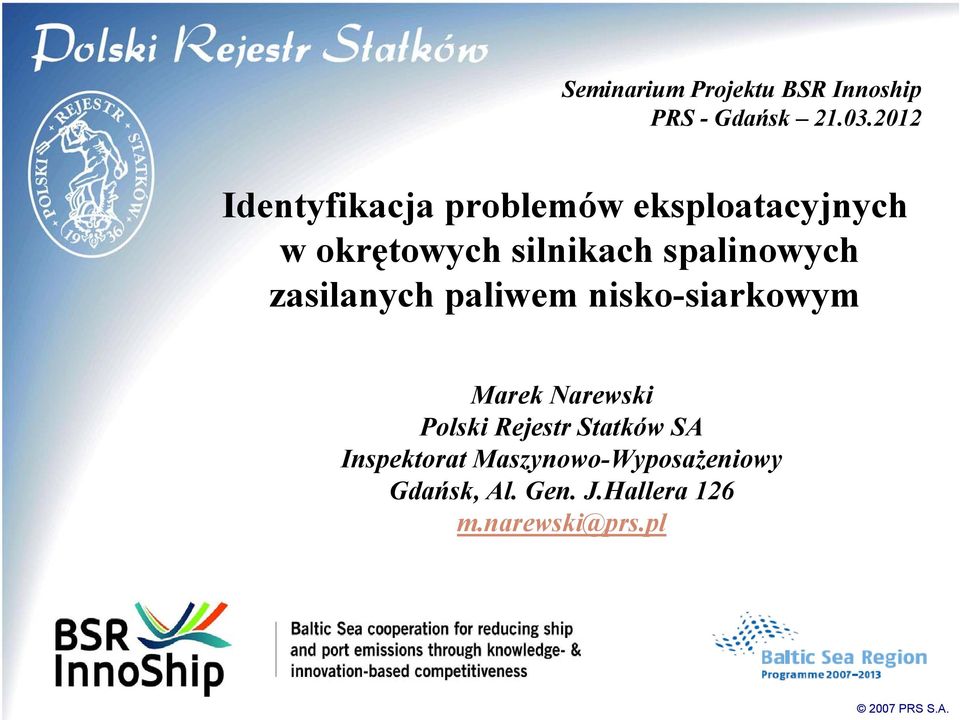 Polski Rejestr Statków

POLSKI REJESTR STATKÓW 1936

Seminarium Projektu BSR Innoship
PRS - Gdańsk – 21.03.2012

Identyfikacja problemów eksploatacyjnych w okrętowych silnikach spalinowych zasilanych paliwem nisko-siarkowym

Marek Narewski
Polski Rejestr Statków SA
Inspektorat Maszynowo-Wyposażeniowy
Gdańsk, Al. Gen. J.Hallera 126
m.narewski@prs.pl

BSR InnoShip

Baltic Sea cooperation for reducing ship and port emissions through knowledge- & innovation-based competitiveness

Baltic Sea Region
Programme 2007–2013

© 2007 PRS S.A.